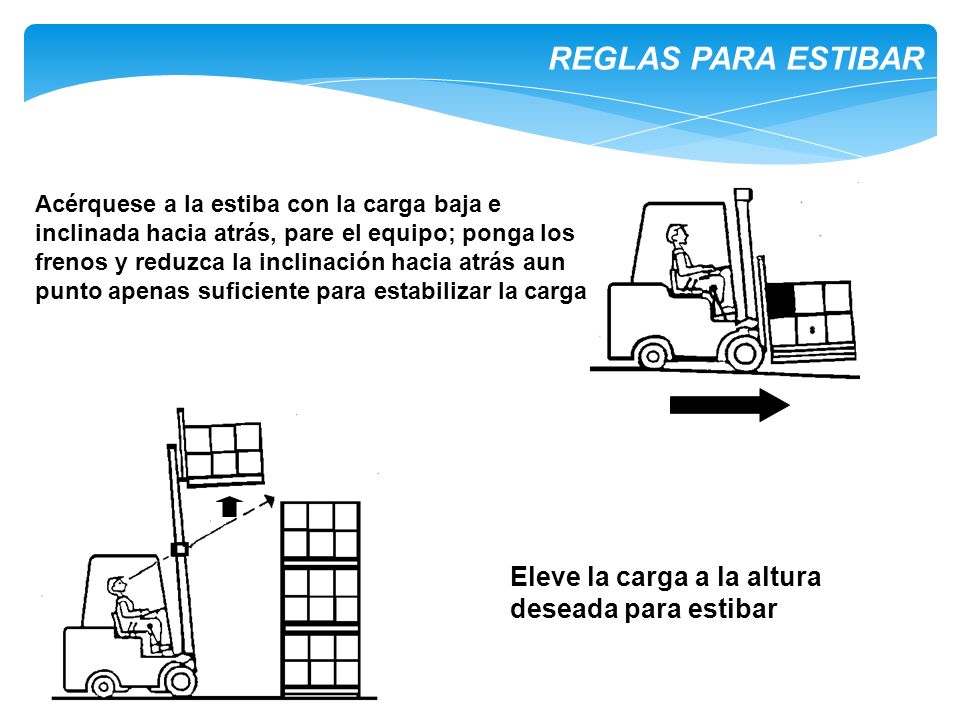 REGLAS PARA ESTIBAR

Acérquese a la estiba con la carga baja e inclinada hacia atrás, pare el equipo; ponga los frenos y reduzca la inclinación hacia atrás aun punto apenas suficiente para estabilizar la carga

Eleve la carga a la altura deseada para estibar